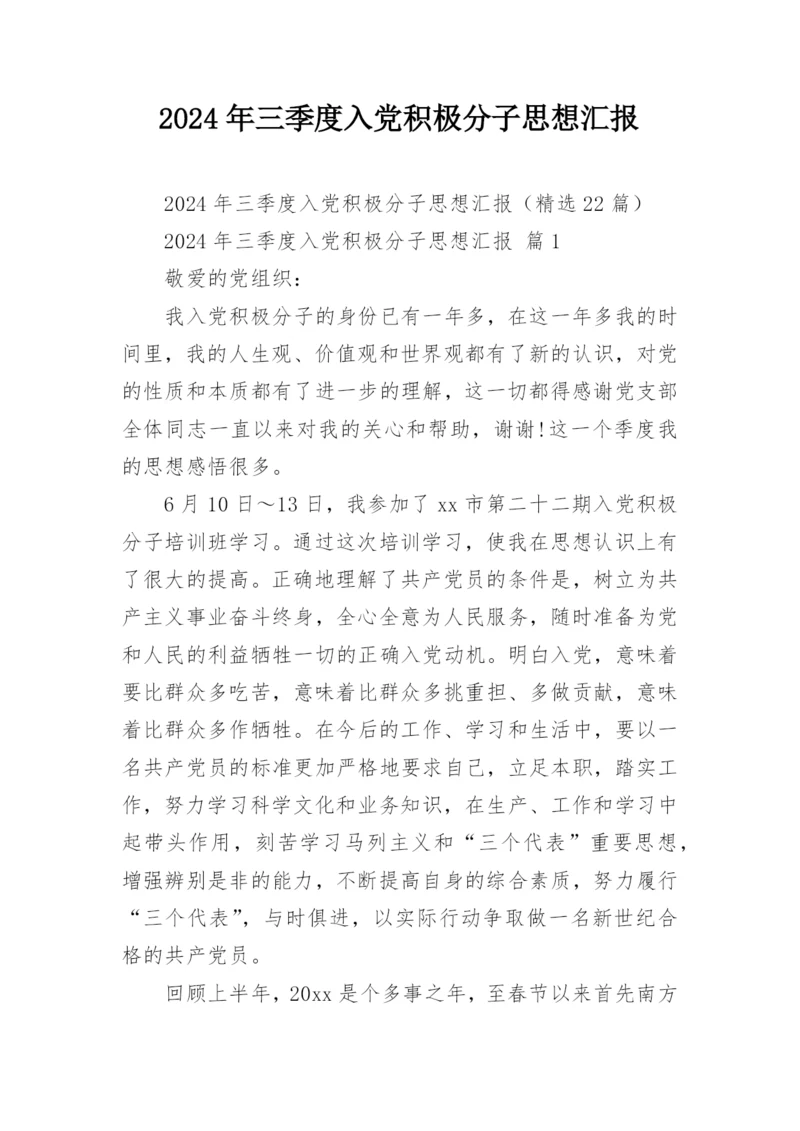 2024年三季度入党积极分子思想汇报

2024年三季度入党积极分子思想汇报（精选22篇）

2024年三季度入党积极分子思想汇报 篇1

敬爱的党组织：

我入党积极分子的身份已有一年多，在这一年多我的时间里，我的人生观、价值观和世界观都有了新的认识，对党的性质和本质都有了进一步的理解，这一切都得感谢党支部全体同志一直以来对我的关心和帮助，谢谢!这一个季度我的思想感悟很多。

6月10日～13日，我参加了xx市第二十二期入党积极分子培训班学习。通过这次培训学习，使我在思想认识上有了很大的提高。正确地理解了共产党员的条件是，树立为共产主义事业奋斗终身，全心全意为人民服务，随时准备为党和人民的利益牺牲一切的正确入党动机。明白入党，意味着要比群众多吃苦，意味着比群众多挑重担、多做贡献，意味着比群众多作牺牲。在今后的工作、学习和生活中，要以一名共产党员的标准更加严格地要求自己，立足本职，踏实工作，努力学习科学文化和业务知识，在生产、工作和学习中起带头作用，刻苦学习马列主义和“三个代表”重要思想，增强辨别是非的能力，不断提高自身的综合素质，努力履行“三个代表”，与时俱进，以实际行动争取做一名新世纪合格的共产党员。

回顾上半年，20xx是个多事之年，至春节以来首先南方